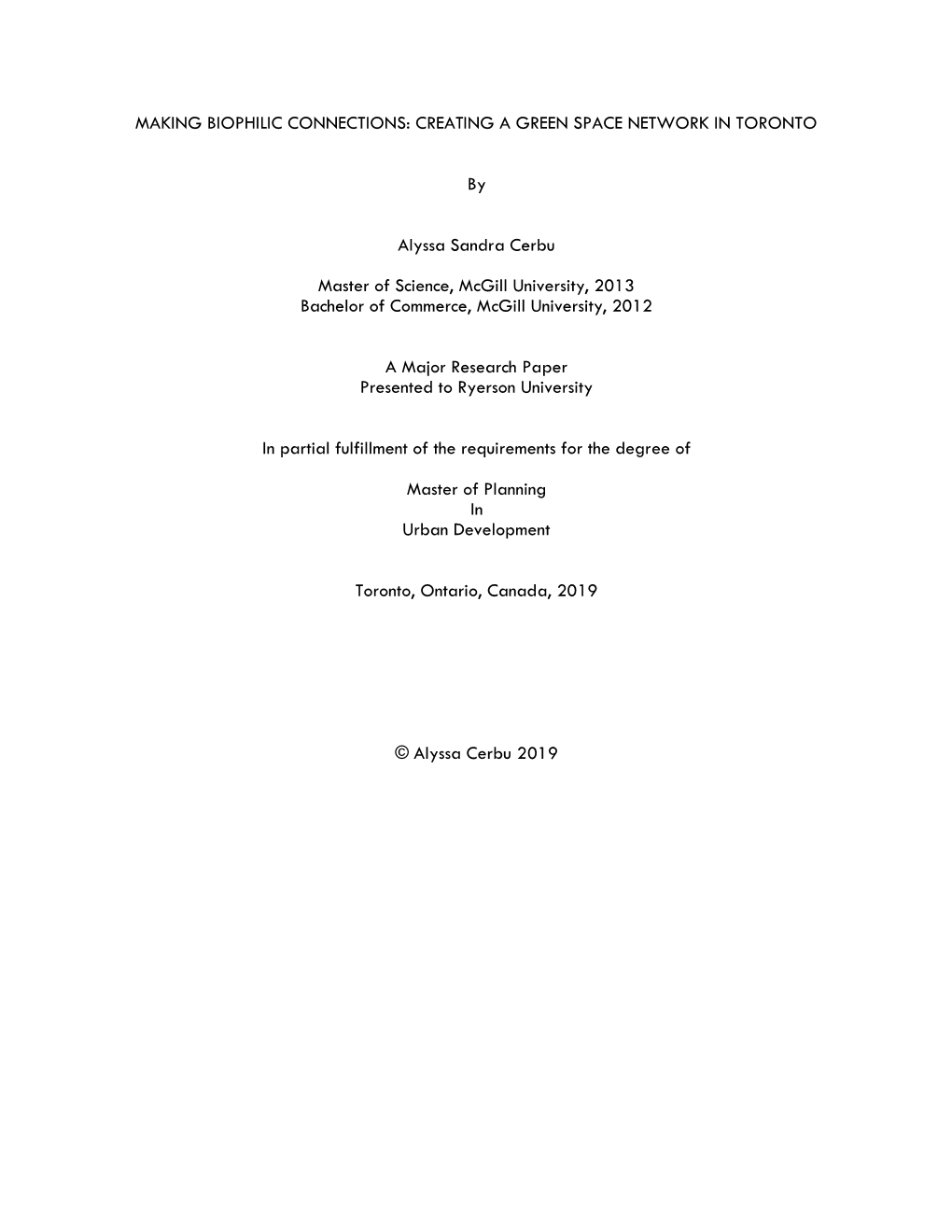 MAKING BIOPHILIC CONNECTIONS: CREATING A GREEN SPACE NETWORK IN TORONTO

By

Alyssa Sandra Cerbu

Master of Science, McGill University, 2013
Bachelor of Commerce, McGill University, 2012

A Major Research Paper
Presented to Ryerson University

In partial fulfillment of the requirements for the degree of

Master of Planning
In
Urban Development

Toronto, Ontario, Canada, 2019

© Alyssa Cerbu 2019